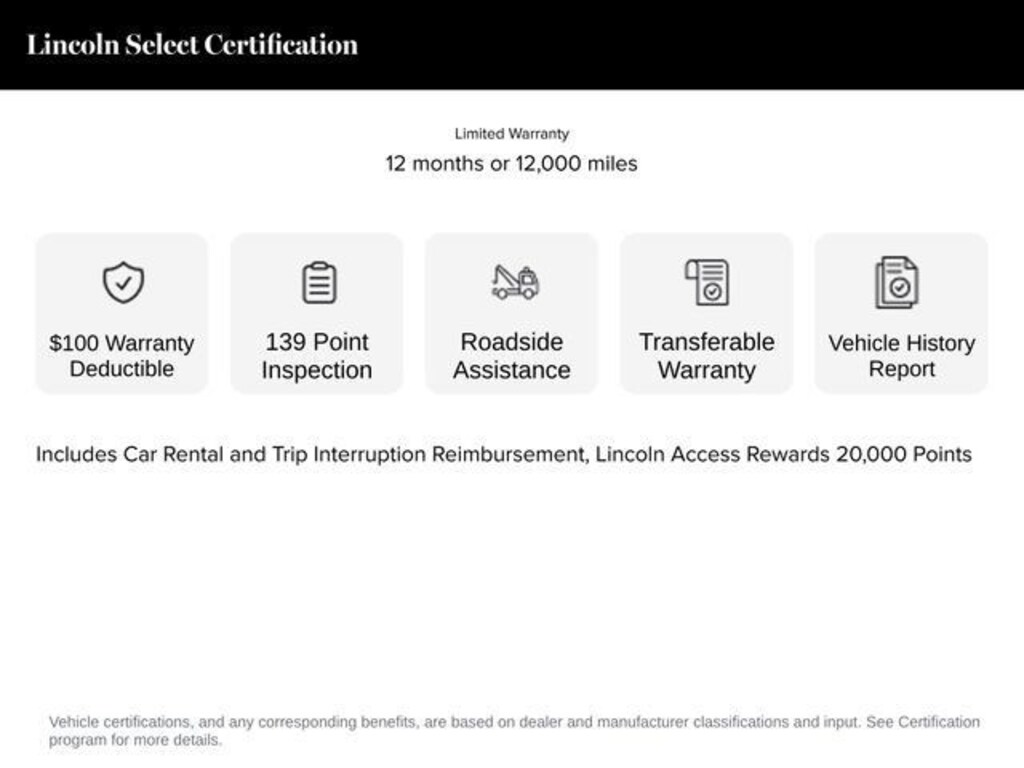 Lincoln Select Certification

Limited Warranty

12 months or 12,000 miles

\$100 Warranty Deductible

139 Point Inspection

Roadside Assistance

Transferable Warranty

Vehicle History Report

Includes Car Rental and Trip Interruption Reimbursement, Lincoln Access Rewards 20,000 Points

Vehicle certifications, and any corresponding benefits, are based on dealer and manufacturer classifications and input. See Certification program for more details.